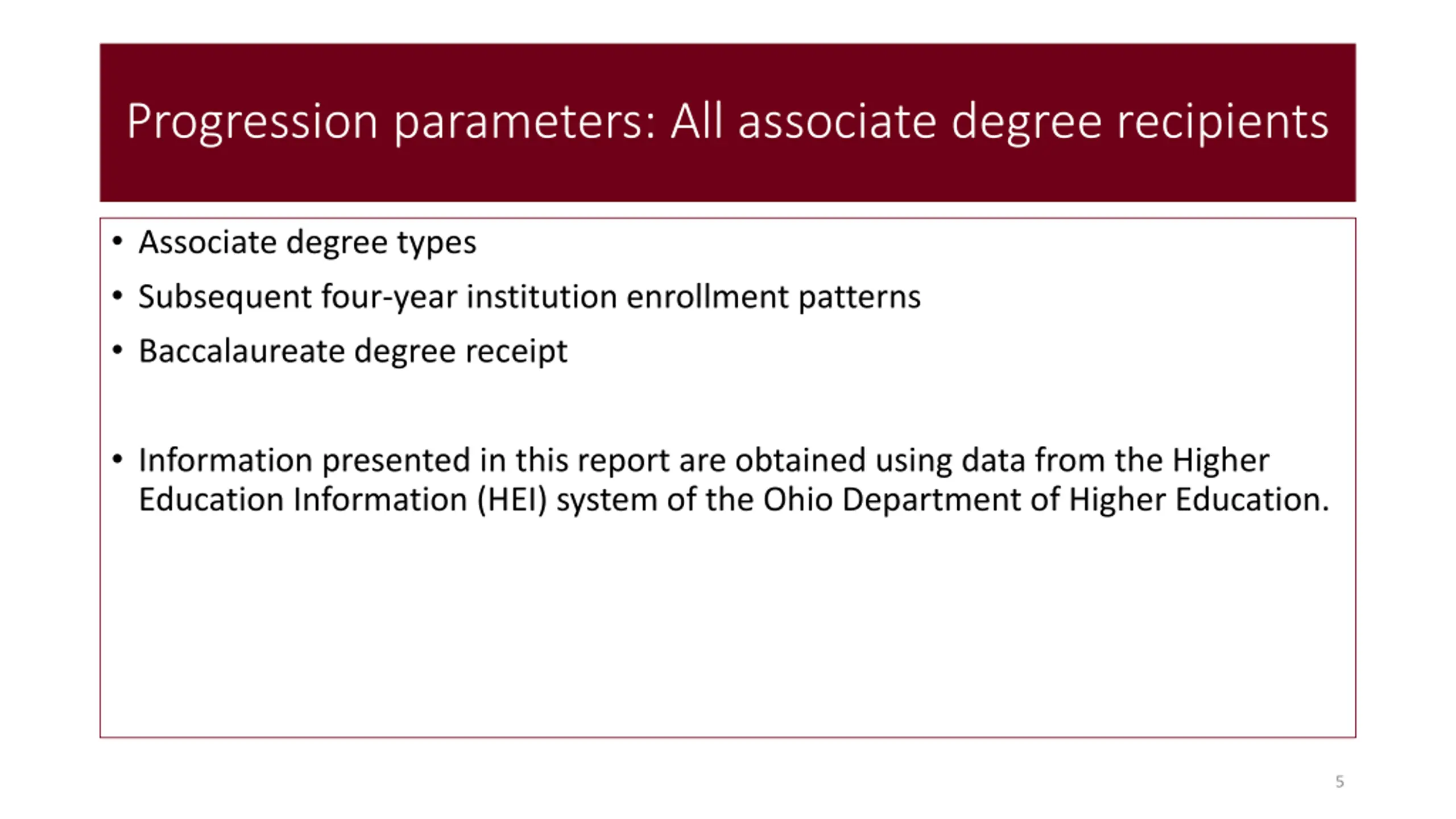 Progression parameters: All associate degree recipients

• Associate degree types
• Subsequent four-year institution enrollment patterns
• Baccalaureate degree receipt

• Information presented in this report are obtained using data from the Higher Education Information (HEI) system of the Ohio Department of Higher Education.

5